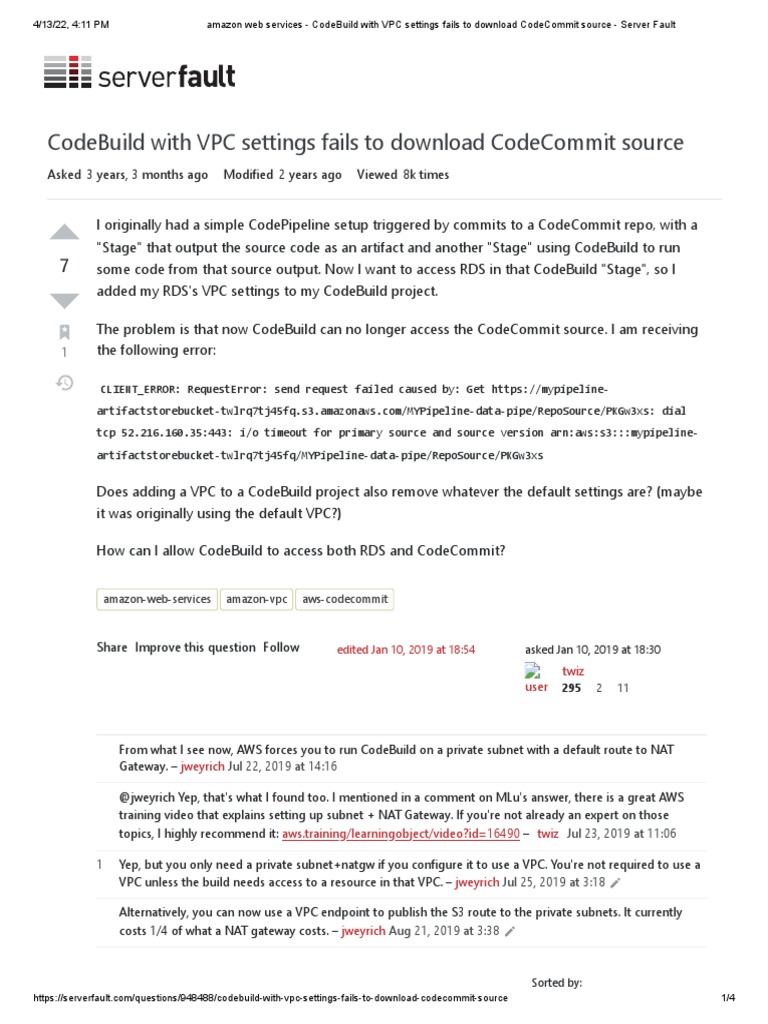 4/13/22, 4:11 PM amazon web services - CodeBuild with VPC settings fails to download CodeCommit source - Server Fault

serverfault

CodeBuild with VPC settings fails to download CodeCommit source

Asked 3 years, 3 months ago Modified 2 years ago Viewed 8k times

7

1

I originally had a simple CodePipeline setup triggered by commits to a CodeCommit repo, with a "Stage" that output the source code as an artifact and another "Stage" using CodeBuild to run some code from that source output. Now I want to access RDS in that CodeBuild "Stage", so I added my RDS's VPC settings to my CodeBuild project.

The problem is that now CodeBuild can no longer access the CodeCommit source. I am receiving the following error:

CLIENT_ERROR: RequestError: send request failed caused by: Get https://mypipeline-artifactstorebucket-twlrq7tj45fq.s3.amazonaws.com/MYPipeline-data-pipe/RepoSource/PKGw3xs: dial tcp 52.216.160.35:443: i/o timeout for primary source and source version arn:aws:s3:::mypipeline-artifactstorebucket-twlrq7tj45fq/MYPipeline-data-pipe/RepoSource/PKGw3xs

Does adding a VPC to a CodeBuild project also remove whatever the default settings are? (maybe it was originally using the default VPC?)

How can I allow CodeBuild to access both RDS and CodeCommit?

amazon-web-services amazon-vpc aws-codecommit

Share Improve this question Follow edited Jan 10, 2019 at 18:54 asked Jan 10, 2019 at 18:30

user twiz 295 2 11

From what I see now, AWS forces you to run CodeBuild on a private subnet with a default route to NAT Gateway. – jweyrich Jul 22, 2019 at 14:16

@jweyrich Yep, that's what I found too. I mentioned in a comment on MLu's answer, there is a great AWS training video that explains setting up subnet + NAT Gateway. If you're not already an expert on those topics, I highly recommend it: aws.training/learningobject/video?id=16490 – twiz Jul 23, 2019 at 11:06

1 Yep, but you only need a private subnet+natgw if you configure it to use a VPC. You're not required to use a VPC unless the build needs access to a resource in that VPC. – jweyrich Jul 25, 2019 at 3:18

Alternatively, you can now use a VPC endpoint to publish the S3 route to the private subnets. It currently costs 1/4 of what a NAT gateway costs. – jweyrich Aug 21, 2019 at 3:38

Sorted by:

https://serverfault.com/questions/948488/codebuild-with-vpc-settings-fails-to-download-codecommit-source 1/4